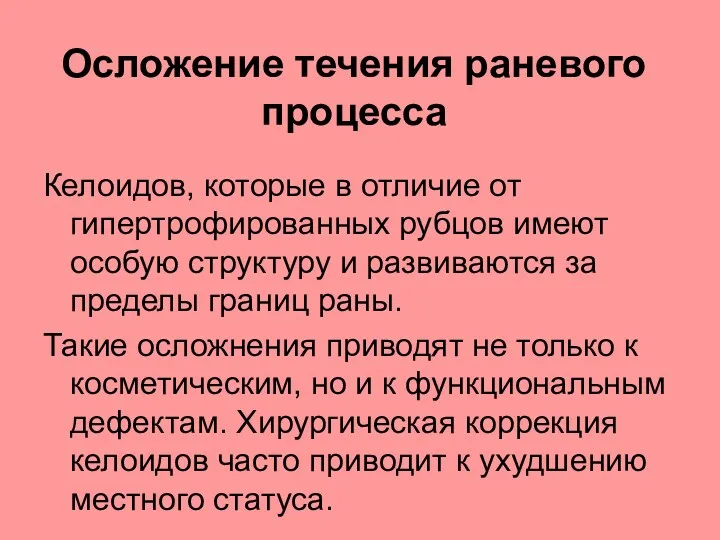 Осложение течения раневого процесса

Келоидов, которые в отличие от гипертрофированных рубцов имеют особую структуру и развиваются за пределы границ раны.

Такие осложнения приводят не только к косметическим, но и к функциональным дефектам. Хирургическая коррекция келоидов часто приводит к ухудшению местного статуса.